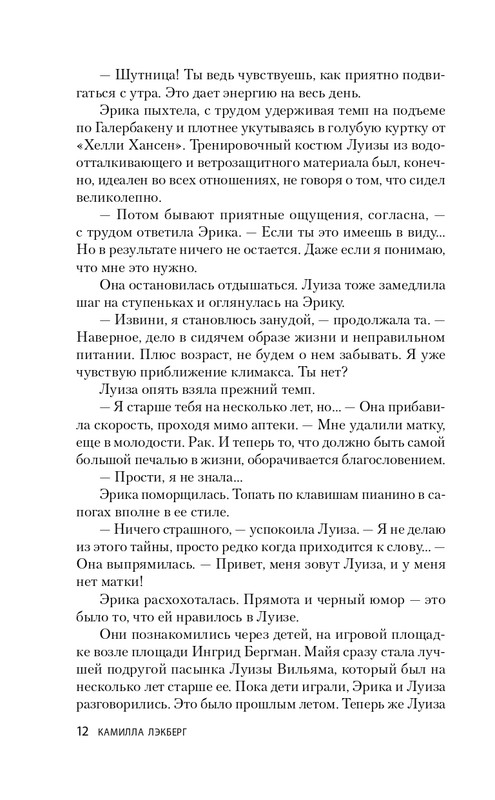 — Шутница! Ты ведь чувствуешь, как приятно подвигаться с утра. Это дает энергию на весь день.

Эрика пыхтела, с трудом удерживая темп на подъеме по Галербакену и плотнее укутываясь в голубую куртку от «Хелли Хансен». Тренировочный костюм Луизы из водоотталкивающего и ветрозащитного материала был, конечно, идеален во всех отношениях, не говоря о том, что сидел великолепно.

— Потом бывают приятные ощущения, согласна, — с трудом ответила Эрика. — Если ты это имеешь в виду... Но в результате ничего не остается. Даже если я понимаю, что мне это нужно.

Она остановилась отдышаться. Луиза тоже замедлила шаг на ступеньках и оглянулась на Эрику.

— Извини, я становлюсь занудой, — продолжала та. — Наверное, дело в сидячем образе жизни и неправильном питании. Плюс возраст, не будем о нем забывать. Я уже чувствую приближение климакса. Ты нет?

Луиза опять взяла прежний темп.

— Я старше тебя на несколько лет, но... — Она прибавила скорость, проходя мимо аптеки. — Мне удалили матку, еще в молодости. Рак. И теперь то, что должно быть самой большой печалью в жизни, оборачивается благословением.

— Прости, я не знала...

Эрика поморщилась. Топать по клавишам пианино в сапогах вполне в ее стиле.

— Ничего страшного, — успокоила Луиза. — Я не делаю из этого тайны, просто редко когда приходится к слову... — Она выпрямилась. — Привет, меня зовут Луиза, и у меня нет матки!

Эрика расхохоталась. Прямота и черный юмор — это было то, что ей нравилось в Луизе.

Они познакомились через детей, на игровой площадке возле площади Ингрид Бергман. Майя сразу стала лучшей подругой пасынка Луизы Вильяма, который был на несколько лет старше ее. Пока дети играли, Эрика и Луиза разговорились. Это было прошлым летом. Теперь же Луиза

12 КАМИЛЛА ЛЭКБЕРГ